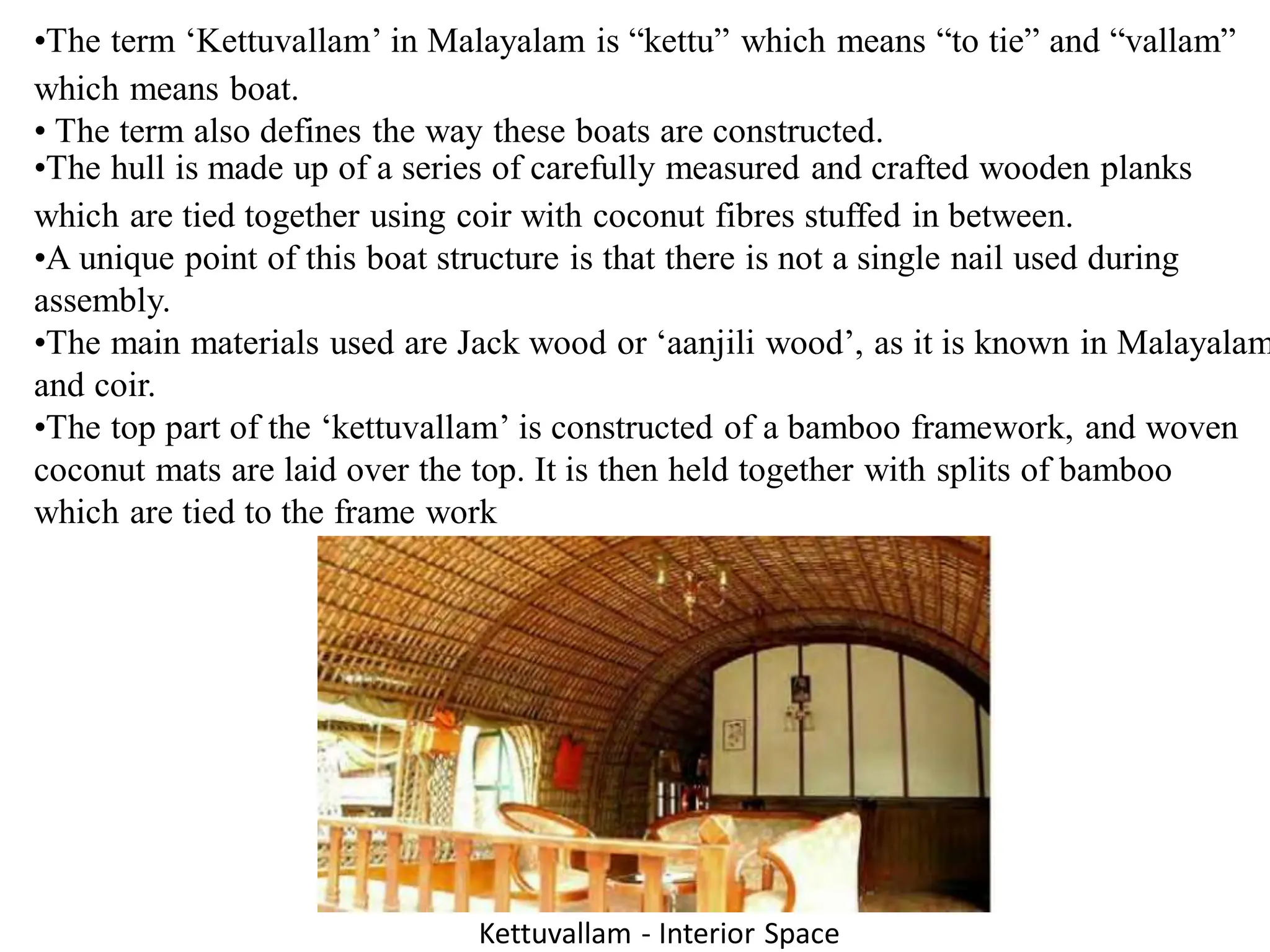 •The term ‘Kettuvallam’ in Malayalam is “kettu” which means “to tie” and “vallam” which means boat.
• The term also defines the way these boats are constructed.
•The hull is made up of a series of carefully measured and crafted wooden planks which are tied together using coir with coconut fibres stuffed in between.
•A unique point of this boat structure is that there is not a single nail used during assembly.
•The main materials used are Jack wood or ‘aanjili wood’, as it is known in Malayalam and coir.
•The top part of the ‘kettuvallam’ is constructed of a bamboo framework, and woven coconut mats are laid over the top. It is then held together with splits of bamboo which are tied to the frame work

Kettuvallam - Interior Space